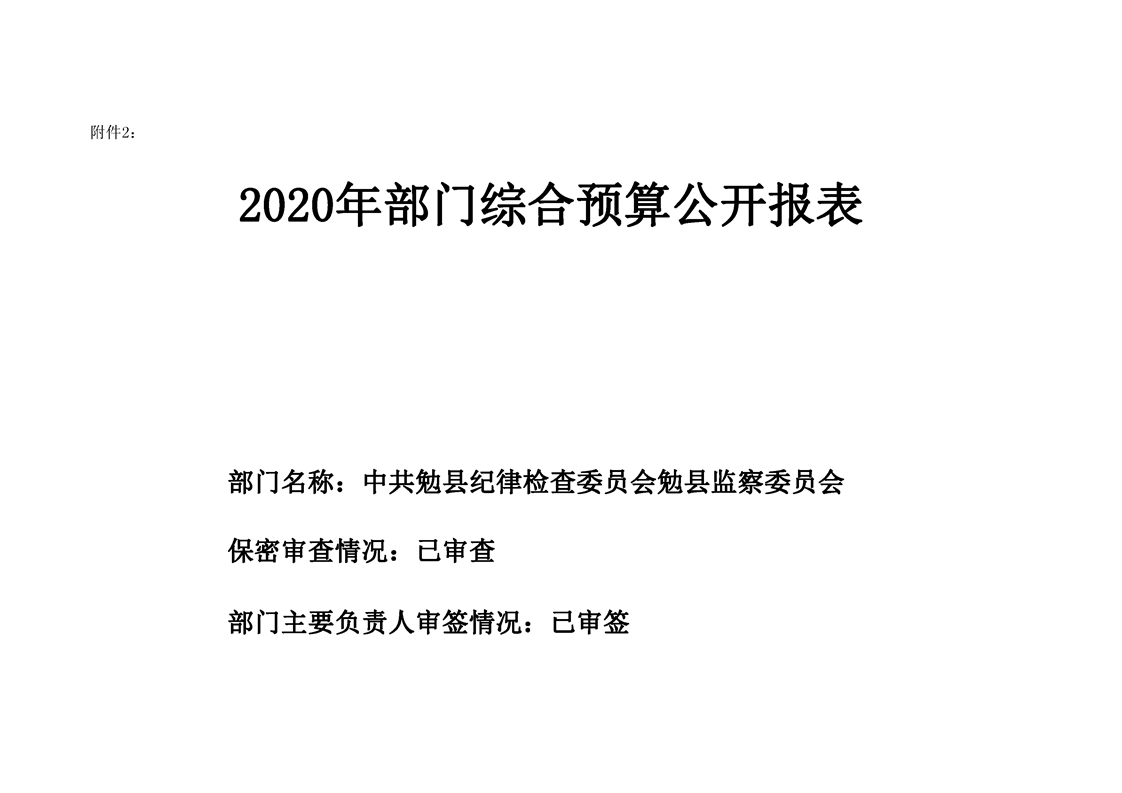 附件2：

2020年部门综合预算公开报表

部门名称：中共勉县纪律检查委员会勉县监察委员会

保密审查情况：已审查

部门主要负责人审签情况：已审签